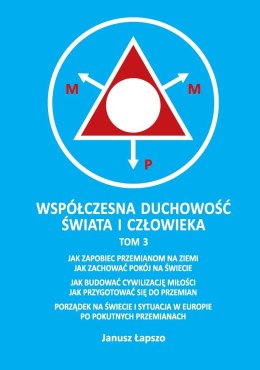 M M P

WSPÓŁCZESNA DUCHOWOŚĆ ŚWIATA I CZŁOWIEKA

TOM 3

JAK ZAPOBIEC PRZEMIANOM NA ZIEMI
JAK ZACHOWAĆ POKÓJ NA ŚWIECIE

JAK BUDOWAĆ CYWILIZACJĘ MIŁOŚCI
JAK PRZYGOTOWAĆ SIĘ DO PRZEMIAN

PORZĄDEK NA ŚWIECIE I SYTUACJA W EUROPIE PO POKUTNYCH PRZEMIANACH

Janusz Łapszo